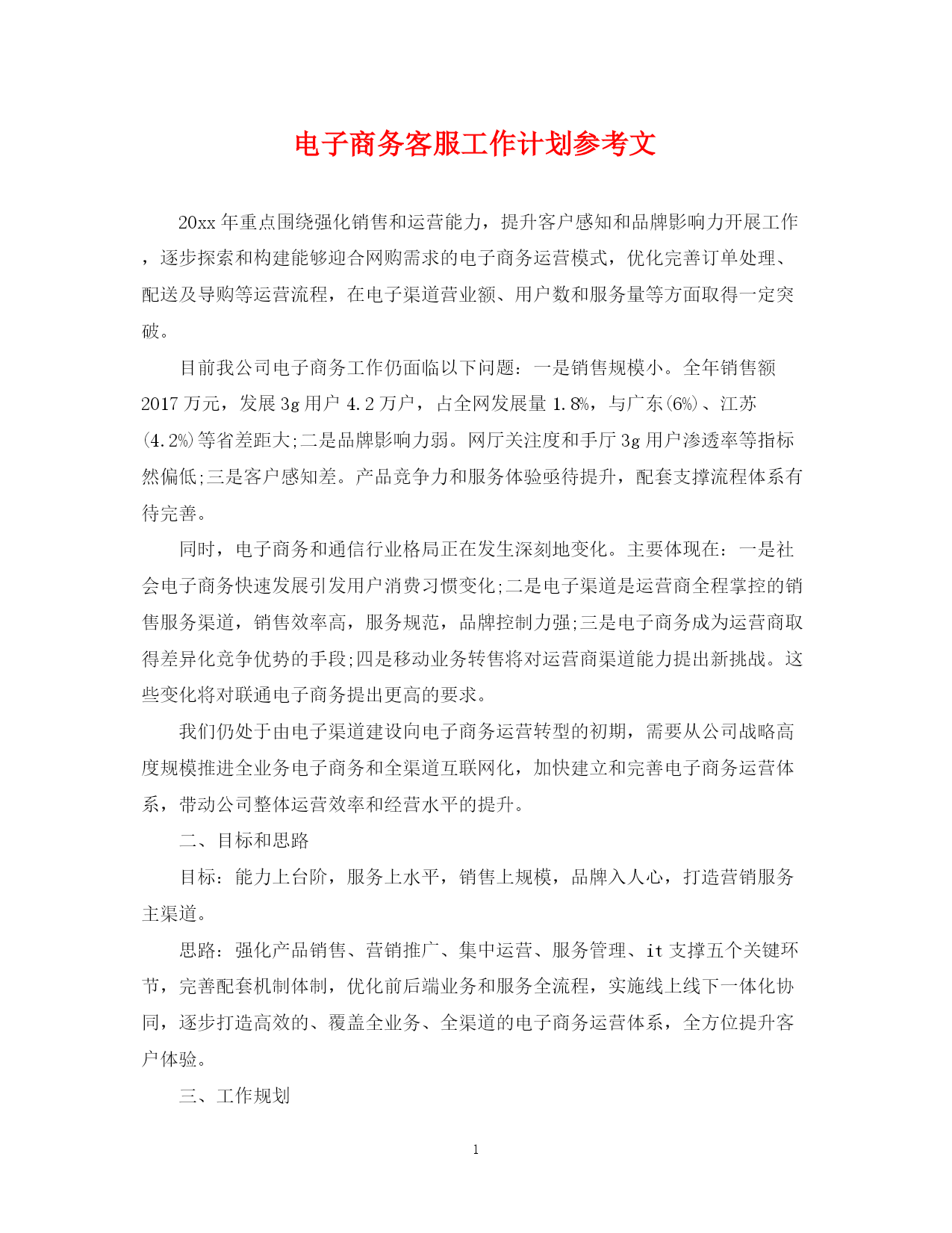 电子商务客服工作计划参考文

20xx 年重点围绕强化销售和运营能力，提升客户感知和品牌影响力开展工作，逐步探索和构建能够迎合网购需求的电子商务运营模式，优化完善订单处理、配送及导购等运营流程，在电子渠道营业额、用户数和服务量等方面取得一定突破。

目前我公司电子商务工作仍面临以下问题：一是销售规模小。全年销售额 2017 万元，发展 3g 用户 4.2 万户，占全网发展量 1.8%，与广东(6%)、江苏(4.2%)等省差距大;二是品牌影响力弱。网厅关注度和手厅 3g 用户渗透率等指标然偏低;三是客户感知差。产品竞争力和服务体验亟待提升，配套支撑流程体系有待完善。

同时，电子商务和通信行业格局正在发生深刻地变化。主要体现在：一是社会电子商务快速发展引发用户消费习惯变化;二是电子渠道是运营商全程掌控的销售服务渠道，销售效率高，服务规范，品牌控制力强;三是电子商务成为运营商取得差异化竞争优势的手段;四是移动业务转售将对运营商渠道能力提出新挑战。这些变化将对联通电子商务提出更高的要求。

我们仍处于由电子渠道建设向电子商务运营转型的初期，需要从公司战略高度规模推进全业务电子商务和全渠道互联网化，加快建立和完善电子商务运营体系，带动公司整体运营效率和经营水平的提升。

二、目标和思路

目标：能力上台阶，服务上水平，销售上规模，品牌入人心，打造营销服务主渠道。

思路：强化产品销售、营销推广、集中运营、服务管理、it 支撑五个关键环节，完善配套机制体制，优化前后端业务和服务全流程，实施线上线下一体化协同，逐步打造高效的、覆盖全业务、全渠道的电子商务运营体系，全方位提升客户体验。

三、工作规划

1